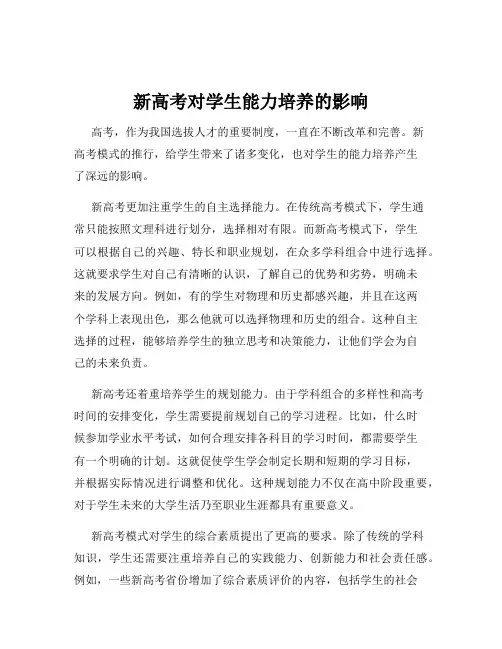 新高考对学生能力培养的影响

高考，作为我国选拔人才的重要制度，一直在不断改革和完善。新高考模式的推行，给学生带来了诸多变化，也对学生的能力培养产生了深远的影响。

新高考更加注重学生的自主选择能力。在传统高考模式下，学生通常只能按照文理科进行划分，选择相对有限。而新高考模式下，学生可以根据自己的兴趣、特长和职业规划，在众多学科组合中进行选择。这就要求学生对自己有清晰的认识，了解自己的优势和劣势，明确未来的发展方向。例如，有的学生对物理和历史都感兴趣，并且在这两个学科上表现出色，那么他就可以选择物理和历史的组合。这种自主选择的过程，能够培养学生的独立思考和决策能力，让他们学会为自己的未来负责。

新高考还着重培养学生的规划能力。由于学科组合的多样性和高考时间的安排变化，学生需要提前规划自己的学习进程。比如，什么时候参加学业水平考试，如何合理安排各科目的学习时间，都需要学生有一个明确的计划。这就促使学生学会制定长期和短期的学习目标，并根据实际情况进行调整和优化。这种规划能力不仅在高中阶段重要，对于学生未来的大学生活乃至职业生涯都具有重要意义。

新高考模式对学生的综合素质提出了更高的要求。除了传统的学科知识，学生还需要注重培养自己的实践能力、创新能力和社会责任感。例如，一些新高考省份增加了综合素质评价的内容，包括学生的社会